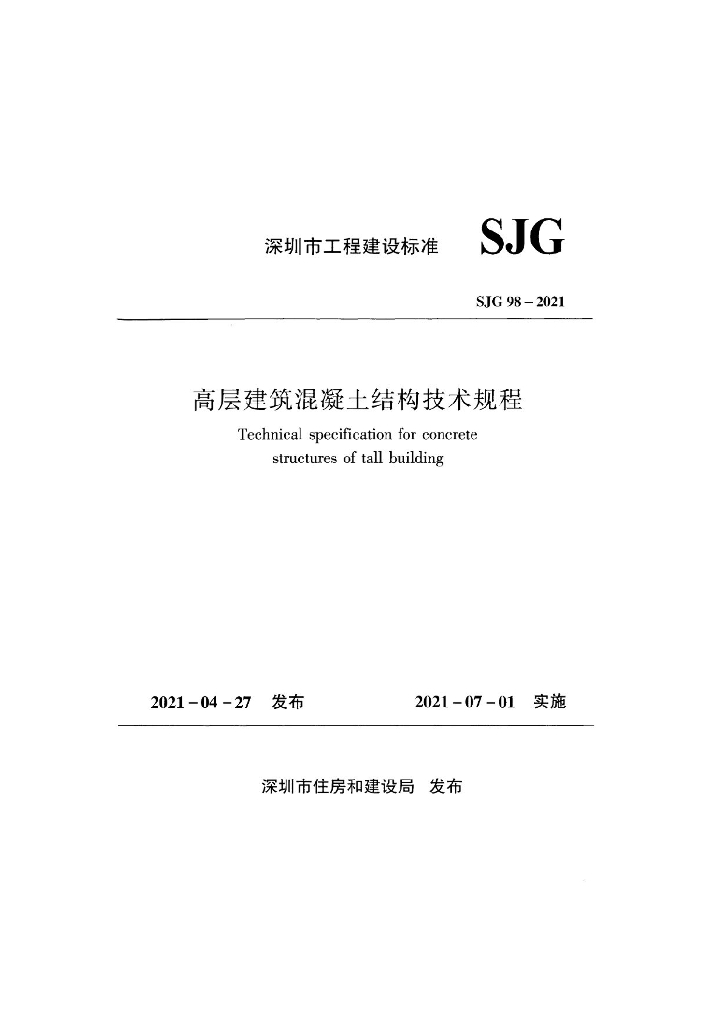 深圳市工程建设标准 SJG

SJG 98 – 2021

高层建筑混凝土结构技术规程

Technical specification for concrete structures of tall building

2021 – 04 – 27 发布 2021 – 07 – 01 实施

深圳市住房和建设局 发布